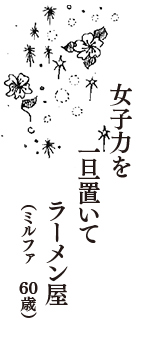 女子力を
一旦置いて
ラーメン屋
（ミルファ　60歳）